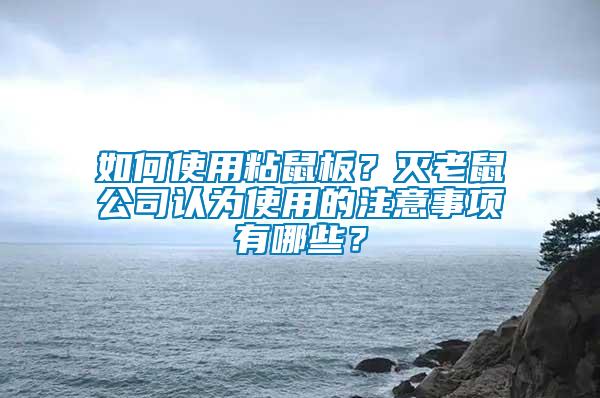 如何使用粘鼠板？灭老鼠公司认为使用的注意事项有哪些？